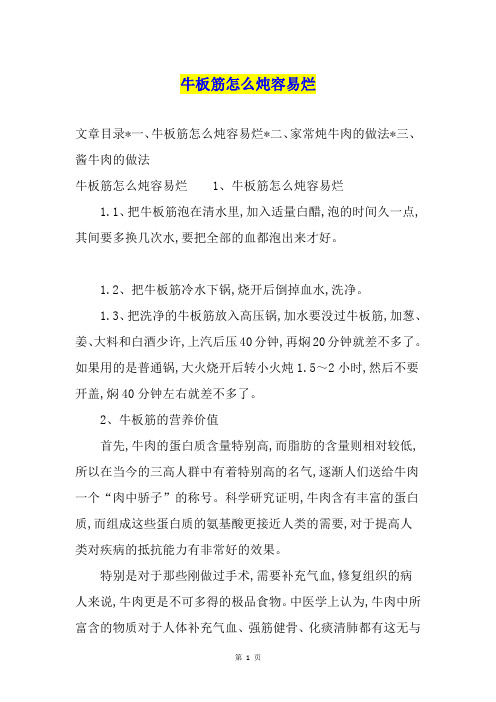 牛板筋怎么炖容易烂

文章目录*一、牛板筋怎么炖容易烂*二、家常炖牛肉的做法*三、酱牛肉的做法

牛板筋怎么炖容易烂　　1、牛板筋怎么炖容易烂

1.1、把牛板筋泡在清水里,加入适量白醋,泡的时间久一点,其间要多换几次水,要把全部的血都泡出来才好。

1.2、把牛板筋冷水下锅,烧开后倒掉血水,洗净。

1.3、把洗净的牛板筋放入高压锅,加水要没过牛板筋,加葱、姜、大料和白酒少许,上汽后压40分钟,再焖20分钟就差不多了。如果用的是普通锅,大火烧开后转小火炖1.5～2小时,然后不要开盖,焖40分钟左右就差不多了。

2、牛板筋的营养价值

首先,牛肉的蛋白质含量特别高,而脂肪的含量则相对较低,所以在当今的三高人群中有着特别高的名气,逐渐人们送给牛肉一个“肉中骄子”的称号。科学研究证明,牛肉含有丰富的蛋白质,而组成这些蛋白质的氨基酸更接近人类的需要,对于提高人类对疾病的抵抗能力有非常好的效果。

特别是对于那些刚做过手术,需要补充气血,修复组织的病人来说,牛肉更是不可多得的极品食物。中医学上认为,牛肉中所富含的物质对于人体补充气血、强筋健骨、化痰清肺都有这无与

第 1 页